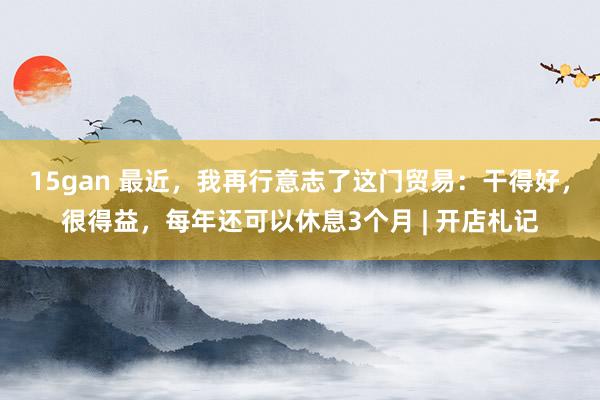 15gan 最近，我再行意志了这门贸易：干得好，很得益，每年还可以休息3个月 | 开店札记